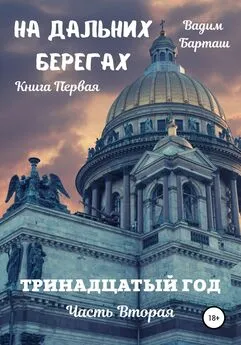 НА ДАЛЬНИХ БЕРЕГАХ

Вадим Барташ

Книга Первая

ТРИНАДЦАТЫЙ ГОД

Часть Вторая

18+